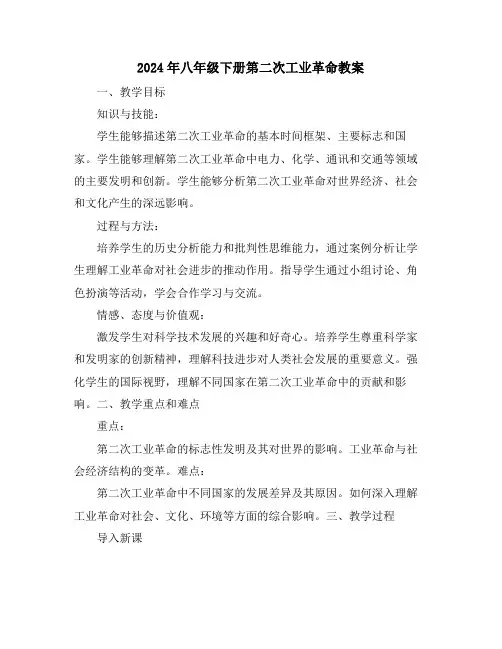 2024年八年级下册第二次工业革命教案

一、教学目标

知识与技能：

学生能够描述第二次工业革命的基本时间框架、主要标志和国家。学生能够理解第二次工业革命中电力、化学、通讯和交通等领域的主要发明和创新。学生能够分析第二次工业革命对世界经济、社会和文化产生的深远影响。

过程与方法：

培养学生的历史分析能力和批判性思维能力，通过案例分析让学生理解工业革命对社会进步的推动作用。指导学生通过小组讨论、角色扮演等活动，学会合作学习与交流。

情感、态度与价值观：

激发学生对科学技术发展的兴趣和好奇心。培养学生尊重科学家和发明家的创新精神，理解科技进步对人类社会发展的重要意义。强化学生的国际视野，理解不同国家在第二次工业革命中的贡献和影响。二、教学重点和难点

重点：

第二次工业革命的标志性发明及其对世界的影响。工业革命与社会经济结构的变革。难点：

第二次工业革命中不同国家的发展差异及其原因。如何深入理解工业革命对社会、文化、环境等方面的综合影响。三、教学过程

导入新课